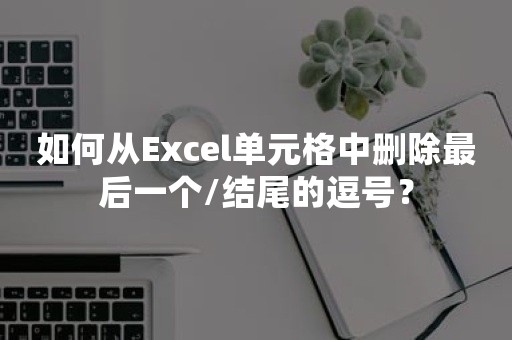 如何从Excel单元格中删除最后一个/结尾的逗号？